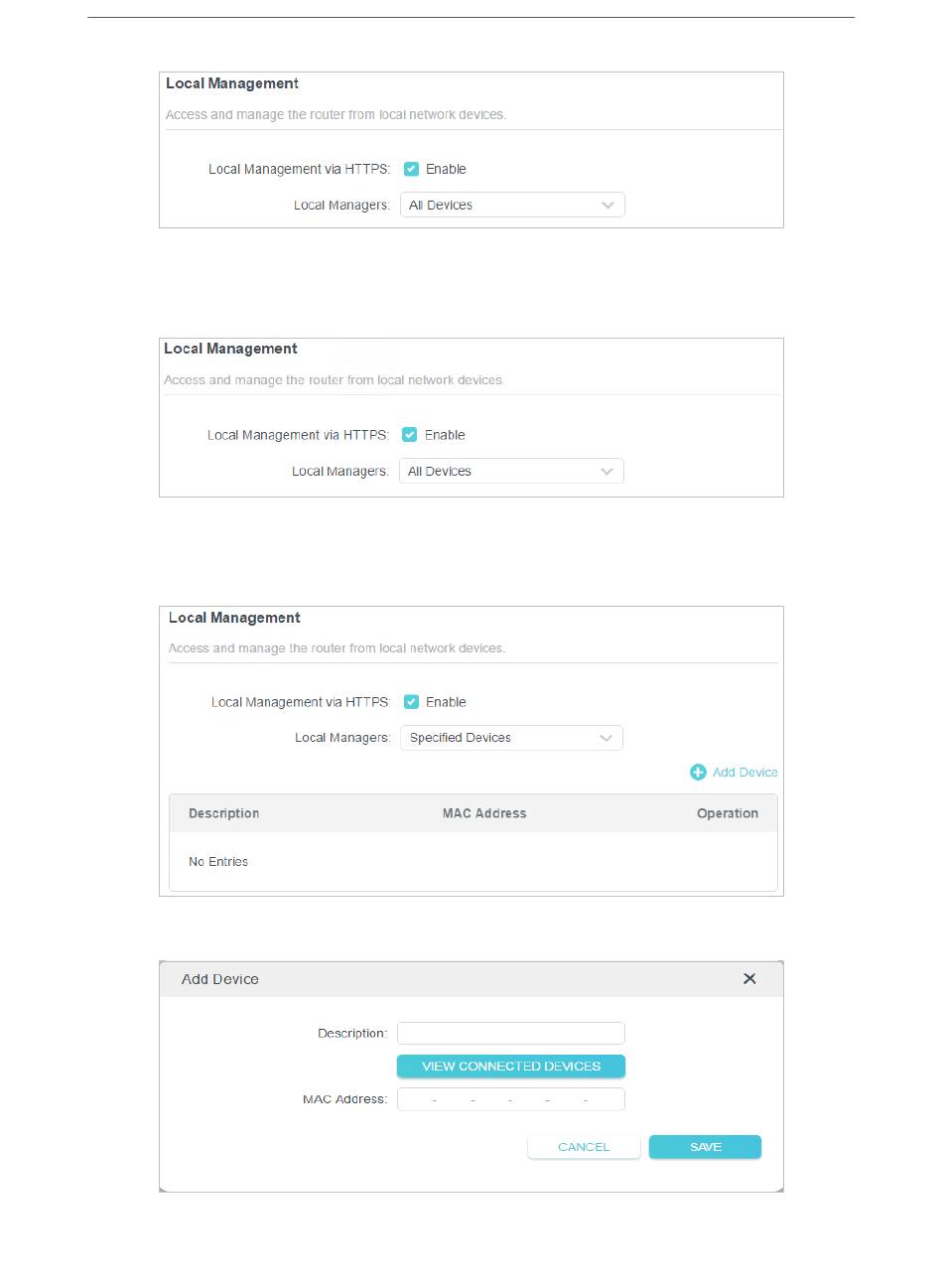 Local Management

Access and manage the router from local network devices.

Local Management via HTTPS: Enable

Local Managers: All Devices

Local Management

Access and manage the router from local network devices.

Local Management via HTTPS: Enable

Local Managers: All Devices

Local Management

Access and manage the router from local network devices.

Local Management via HTTPS: Enable

Local Managers: Specified Devices

Add Device

| Description | MAC Address | Operation |
|---|---|---|
| No Entries | | |

Add Device

Description:

VIEW CONNECTED DEVICES

MAC Address: - - - - -

CANCEL SAVE